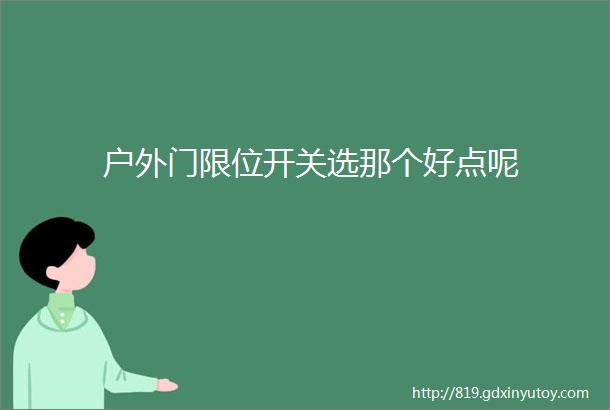 户外门限位开关选那个好点呢

http://819.gdxinyutoy.com